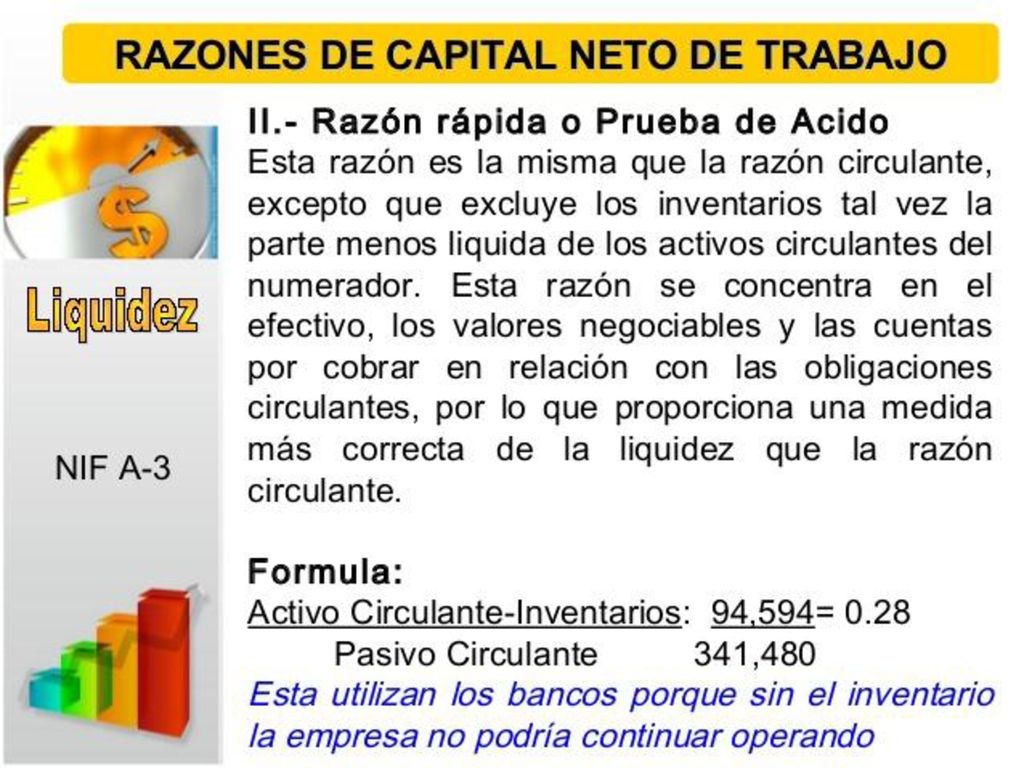 RAZONES DE CAPITAL NETO DE TRABAJO

Liquidez

NIF A-3

II.- Razón rápida o Prueba de Acido
Esta razón es la misma que la razón circulante, excepto que excluye los inventarios tal vez la parte menos liquida de los activos circulantes del numerador. Esta razón se concentra en el efectivo, los valores negociables y las cuentas por cobrar en relación con las obligaciones circulantes, por lo que proporciona una medida más correcta de la liquidez que la razón circulante.

Formula:
Activo Circulante-Inventarios: 94,594= 0.28
Pasivo Circulante 341,480
Esta utilizan los bancos porque sin el inventario la empresa no podría continuar operando